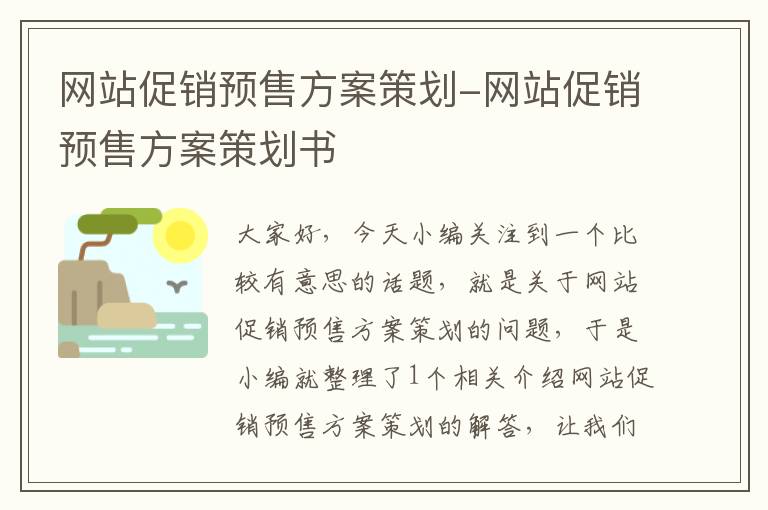 网站促销预售方案策划-网站促销预售方案策划书

大家好，今天小编关注到一个比较有意思的话题，就是关于网站促销预售方案策划的问题，于是小编就整理了1个相关介绍网站促销预售方案策划的解答，让我们